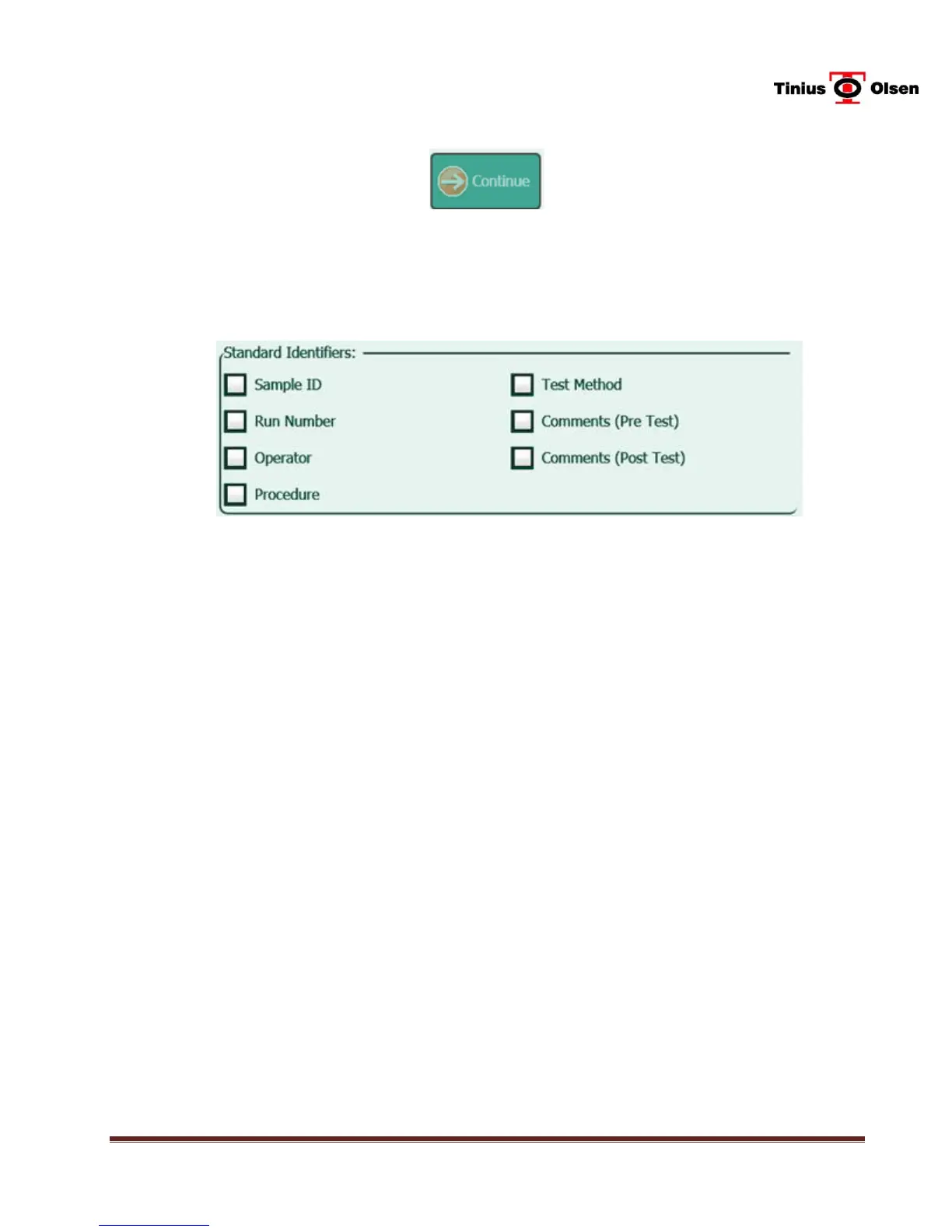 Tinius Olsen

Continue

Standard Identifiers:

☐ Sample ID
☐ Run Number
☐ Operator
☐ Procedure

☐ Test Method
☐ Comments (Pre Test)
☐ Comments (Post Test)